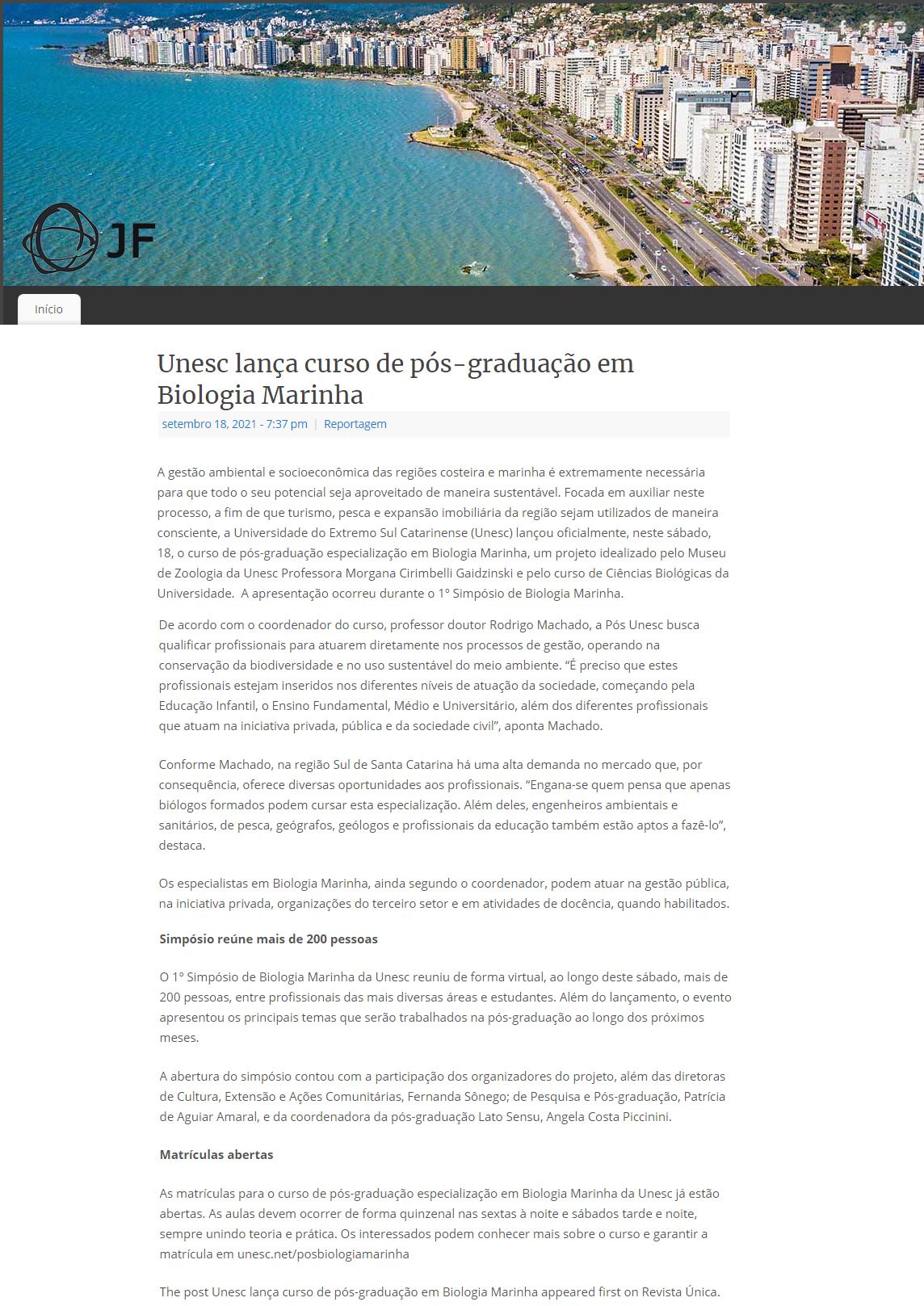 JF

Início

Unesc lança curso de pós-graduação em Biologia Marinha

setembro 18, 2021 - 7:37 pm | Reportagem

A gestão ambiental e socioeconômica das regiões costeira e marinha é extremamente necessária para que todo o seu potencial seja aproveitado de maneira sustentável. Focada em auxiliar neste processo, a fim de que turismo, pesca e expansão imobiliária da região sejam utilizados de maneira consciente, a Universidade do Extremo Sul Catarinense (Unesc) lançou oficialmente, neste sábado, 18, o curso de pós-graduação especialização em Biologia Marinha, um projeto idealizado pelo Museu de Zoologia da Unesc Professora Morgana Cirimbelli Gaidzinski e pelo curso de Ciências Biológicas da Universidade.  A apresentação ocorreu durante o 1º Simpósio de Biologia Marinha.

De acordo com o coordenador do curso, professor doutor Rodrigo Machado, a Pós Unesc busca qualificar profissionais para atuarem diretamente nos processos de gestão, operando na conservação da biodiversidade e no uso sustentável do meio ambiente. “É preciso que estes profissionais estejam inseridos nos diferentes níveis de atuação da sociedade, começando pela Educação Infantil, o Ensino Fundamental, Médio e Universitário, além dos diferentes profissionais que atuam na iniciativa privada, pública e da sociedade civil”, aponta Machado.

Conforme Machado, na região Sul de Santa Catarina há uma alta demanda no mercado que, por consequência, oferece diversas oportunidades aos profissionais. “Engana-se quem pensa que apenas biólogos formados podem cursar esta especialização. Além deles, engenheiros ambientais e sanitários, de pesca, geógrafos, geólogos e profissionais da educação também estão aptos a fazê-lo”, destaca.

Os especialistas em Biologia Marinha, ainda segundo o coordenador, podem atuar na gestão pública, na iniciativa privada, organizações do terceiro setor e em atividades de docência, quando habilitados.

Simpósio reúne mais de 200 pessoas

O 1º Simpósio de Biologia Marinha da Unesc reuniu de forma virtual, ao longo deste sábado, mais de 200 pessoas, entre profissionais das mais diversas áreas e estudantes. Além do lançamento, o evento apresentou os principais temas que serão trabalhados na pós-graduação ao longo dos próximos meses.

A abertura do simpósio contou com a participação dos organizadores do projeto, além das diretoras de Cultura, Extensão e Ações Comunitárias, Fernanda Sônego; de Pesquisa e Pós-graduação, Patrícia de Aguiar Amaral, e da coordenadora da pós-graduação Lato Sensu, Angela Costa Piccinini.

Matrículas abertas

As matrículas para o curso de pós-graduação especialização em Biologia Marinha da Unesc já estão abertas. As aulas devem ocorrer de forma quinzenal nas sextas à noite e sábados tarde e noite, sempre unindo teoria e prática. Os interessados podem conhecer mais sobre o curso e garantir a matrícula em unesc.net/posbiologiamarinha

The post Unesc lança curso de pós-graduação em Biologia Marinha appeared first on Revista Única.